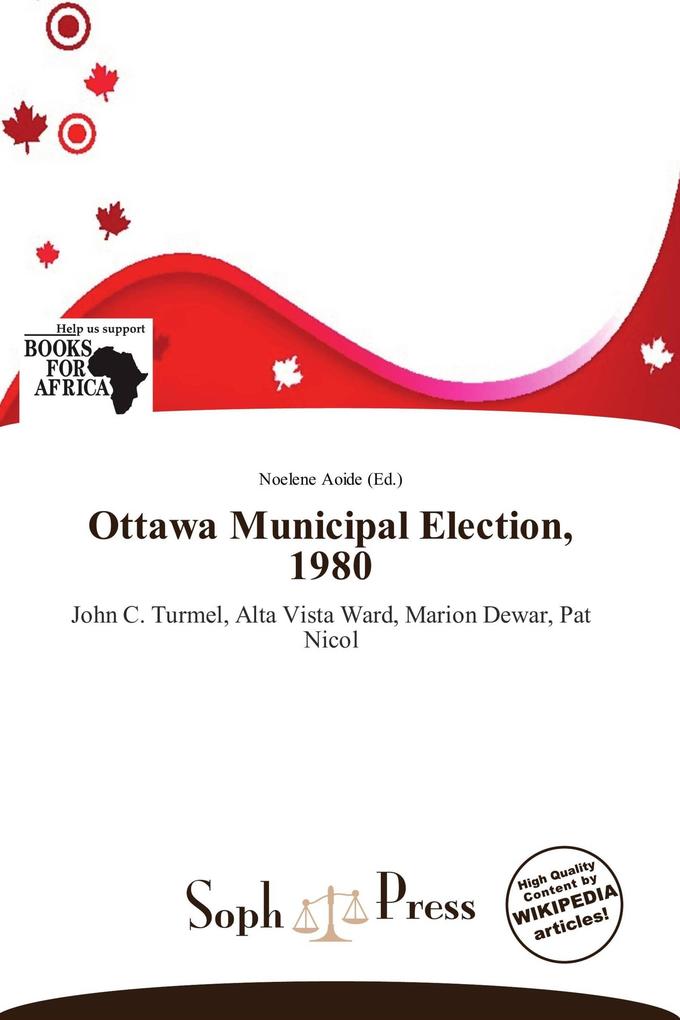 Help us support
BOOKS FOR AFRICA

Noelene Aoide (Ed.)

Ottawa Municipal Election, 1980

John C. Turmel, Alta Vista Ward, Marion Dewar, Pat Nicol

Soph Press

High Quality Content by WIKIPEDIA articles!